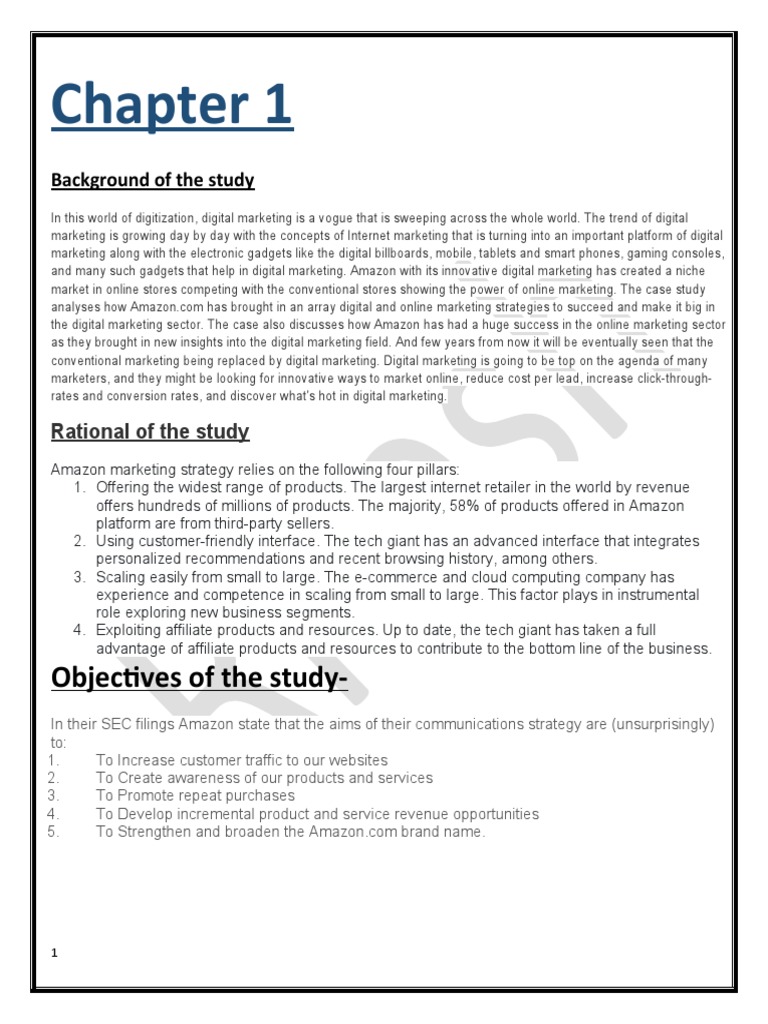 Chapter 1

Background of the study

In this world of digitization, digital marketing is a vogue that is sweeping across the whole world. The trend of digital marketing is growing day by day with the concepts of Internet marketing that is turning into an important platform of digital marketing along with the electronic gadgets like the digital billboards, mobile, tablets and smart phones, gaming consoles, and many such gadgets that help in digital marketing. Amazon with its innovative digital marketing has created a niche market in online stores competing with the conventional stores showing the power of online marketing. The case study analyses how Amazon.com has brought in an array digital and online marketing strategies to succeed and make it big in the digital marketing sector. The case also discusses how Amazon has had a huge success in the online marketing sector as they brought in new insights into the digital marketing field. And few years from now it will be eventually seen that the conventional marketing being replaced by digital marketing. Digital marketing is going to be top on the agenda of many marketers, and they might be looking for innovative ways to market online, reduce cost per lead, increase click-through-rates and conversion rates, and discover what's hot in digital marketing.

Rational of the study

Amazon marketing strategy relies on the following four pillars:
1. Offering the widest range of products. The largest internet retailer in the world by revenue offers hundreds of millions of products. The majority, 58% of products offered in Amazon platform are from third-party sellers.
2. Using customer-friendly interface. The tech giant has an advanced interface that integrates personalized recommendations and recent browsing history, among others.
3. Scaling easily from small to large. The e-commerce and cloud computing company has experience and competence in scaling from small to large. This factor plays in instrumental role exploring new business segments.
4. Exploiting affiliate products and resources. Up to date, the tech giant has taken a full advantage of affiliate products and resources to contribute to the bottom line of the business.

Objectives of the study-

In their SEC filings Amazon state that the aims of their communications strategy are (unsurprisingly) to:
1. To Increase customer traffic to our websites
2. To Create awareness of our products and services
3. To Promote repeat purchases
4. To Develop incremental product and service revenue opportunities
5. To Strengthen and broaden the Amazon.com brand name.

1